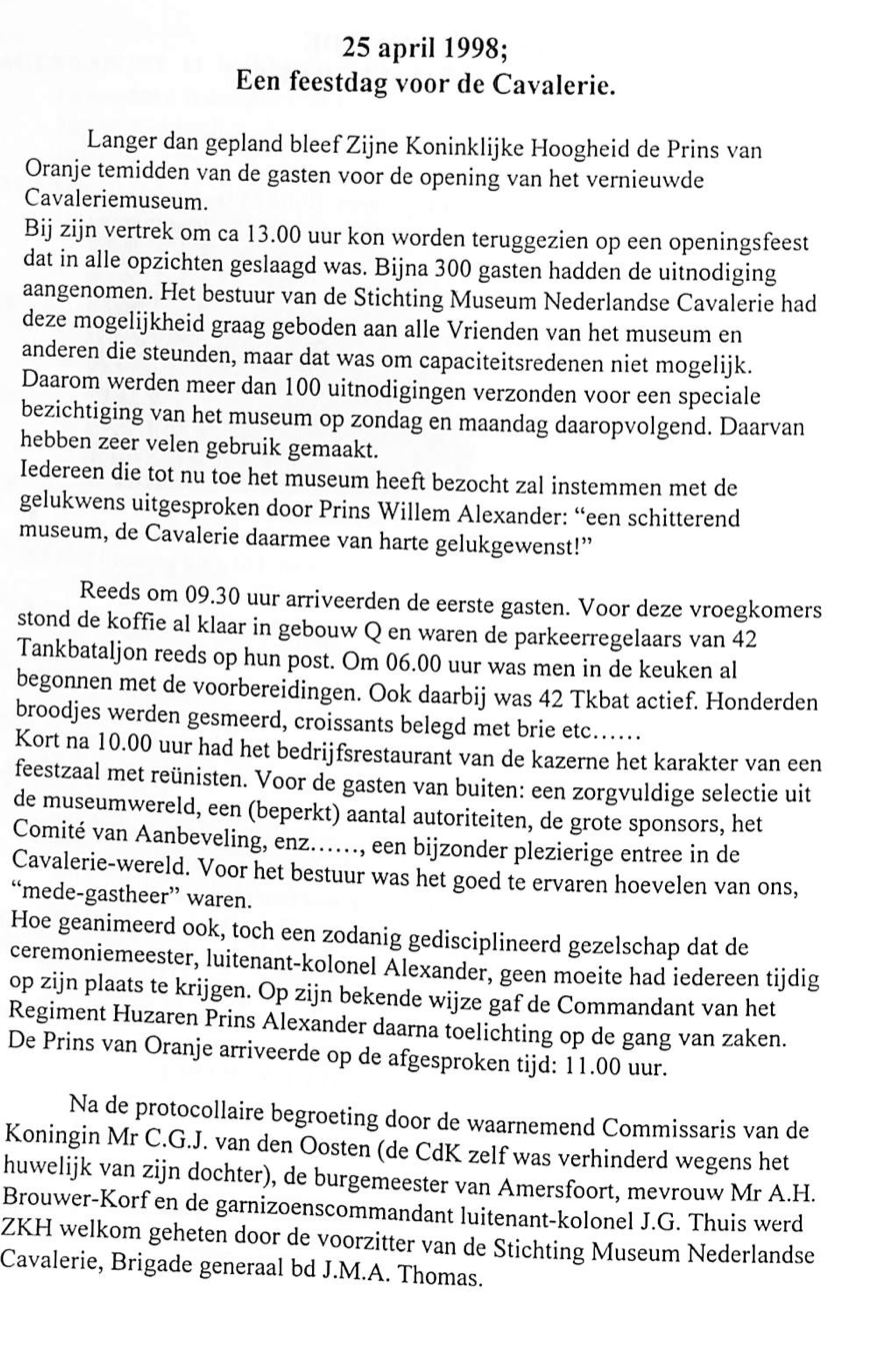 25 april 1998;
Een feestdag voor de Cavalerie.

Langer dan gepland bleef Zijne Koninklijke Hoogheid de Prins van Oranje temidden van de gasten voor de opening van het vernieuwde Cavaleriemuseum.
Bij zijn vertrek om ca 13.00 uur kon worden teruggezien op een openingsfeest dat in alle opzichten geslaagd was. Bijna 300 gasten hadden de uitnodiging aangenomen. Het bestuur van de Stichting Museum Nederlandse Cavalerie had deze mogelijkheid graag geboden aan alle Vrienden van het museum en anderen die steunden, maar dat was om capaciteitsredenen niet mogelijk. Daarom werden meer dan 100 uitnodigingen verzonden voor een speciale bezichtiging van het museum op zondag en maandag daaropvolgend. Daarvan hebben zeer velen gebruik gemaakt.
Iedereen die tot nu toe het museum heeft bezocht zal instemmen met de gelukwens uitgesproken door Prins Willem Alexander: “een schitterend museum, de Cavalerie daarmee van harte gelukgewenst!”

Reeds om 09.30 uur arriveerden de eerste gasten. Voor deze vroegkomers stond de koffie al klaar in gebouw Q en waren de parkeerregelaars van 42 Tankbataljon reeds op hun post. Om 06.00 uur was men in de keuken al begonnen met de voorbereidingen. Ook daarbij was 42 Tkbat actief. Honderden broodjes werden gesmeerd, croissants belegd met brie etc……
Kort na 10.00 uur had het bedrijfsrestaurant van de kazerne het karakter van een feestzaal met reünisten. Voor de gasten van buiten: een zorgvuldige selectie uit de museumwereld, een (beperkt) aantal autoriteiten, de grote sponsors, het Comité van Aanbeveling, enz……, een bijzonder plezierige entree in de Cavalerie-wereld. Voor het bestuur was het goed te ervaren hoevelen van ons, “mede-gastheer” waren.
Hoe geanimeerd ook, toch een zodanig gedisciplineerd gezelschap dat de ceremoniemeester, luitenant-kolonel Alexander, geen moeite had iedereen tijdig op zijn plaats te krijgen. Op zijn bekende wijze gaf de Commandant van het Regiment Huzaren Prins Alexander daarna toelichting op de gang van zaken. De Prins van Oranje arriveerde op de afgesproken tijd: 11.00 uur.

Na de protocollaire begroeting door de waarnemend Commissaris van de Koningin Mr C.G.J. van den Oosten (de CdK zelf was verhinderd wegens het huwelijk van zijn dochter), de burgemeester van Amersfoort, mevrouw Mr A.H. Brouwer-Korf en de garnizoenscommandant luitenant-kolonel J.G. Thuis werd ZKH welkom geheten door de voorzitter van de Stichting Museum Nederlandse Cavalerie, Brigade generaal bd J.M.A. Thomas.